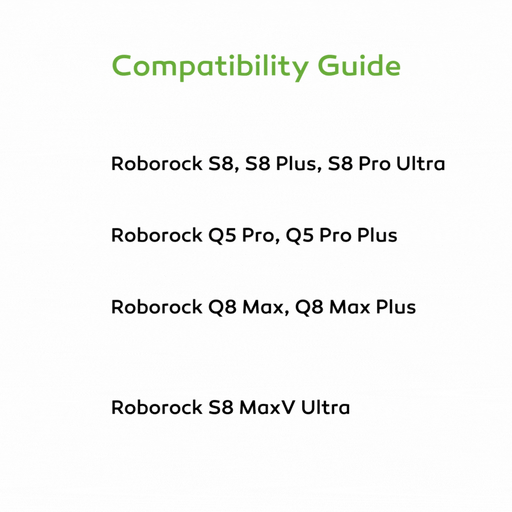 Compatibility Guide

Roborock S8, S8 Plus, S8 Pro Ultra

Roborock Q5 Pro, Q5 Pro Plus

Roborock Q8 Max, Q8 Max Plus

Roborock S8 MaxV Ultra